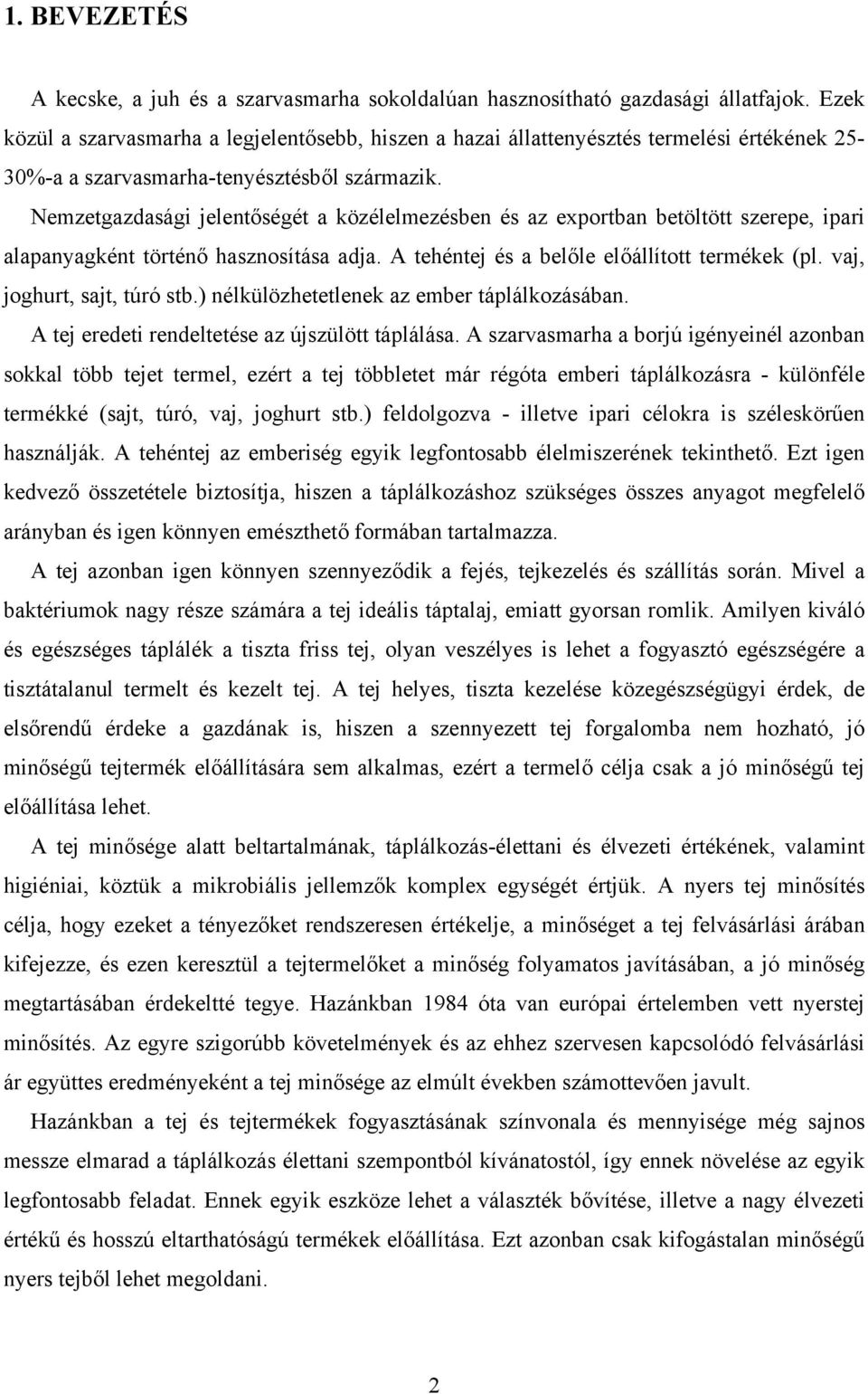 1. BEVEZETÉS

A kecske, a juh és a szarvasmarha sokoldalúan hasznosítható gazdasági állatfajok. Ezek közül a szarvasmarha a legjelentősebb, hiszen a hazai állattenyésztés termelési értékének 25-30%-a a szarvasmarha-tenyésztésből származik.

Nemzetgazdasági jelentőségét a közélelmezésben és az exportban betöltött szerepe, ipari alapanyagként történő hasznosítása adja. A tehéntej és a belőle előállított termékek (pl. vaj, joghurt, sajt, túró stb.) nélkülözhetetlenek az ember táplálkozásában.

A tej eredeti rendeltetése az újszülött táplálása. A szarvasmarha a borjú igényeinél azonban sokkal több tejet termel, ezért a tej többletet már régóta emberi táplálkozásra - különféle termékké (sajt, túró, vaj, joghurt stb.) feldolgozva - illetve ipari célokra is széleskörűen használják. A tehéntej az emberiség egyik legfontosabb élelmiszerének tekinthető. Ezt igen kedvező összetétele biztosítja, hiszen a táplálkozáshoz szükséges összes anyagot megfelelő arányban és igen könnyen emészthető formában tartalmazza.

A tej azonban igen könnyen szennyeződik a fejés, tejkezelés és szállítás során. Mivel a baktériumok nagy része számára a tej ideális táptalaj, emiatt gyorsan romlik. Amilyen kiváló és egészséges táplálék a tiszta friss tej, olyan veszélyes is lehet a fogyasztó egészségére a tisztátalanul termelt és kezelt tej. A tej helyes, tiszta kezelése közegészségügyi érdek, de elsőrendű érdeke a gazdának is, hiszen a szennyezett tej forgalomba nem hozható, jó minőségű tejtermék előállítására sem alkalmas, ezért a termelő célja csak a jó minőségű tej előállítása lehet.

A tej minősége alatt beltartalmának, táplálkozás-élettani és élvezeti értékének, valamint higiéniai, köztük a mikrobiális jellemzők komplex egységét értjük. A nyers tej minősítés célja, hogy ezeket a tényezőket rendszeresen értékelje, a minőséget a tej felvásárlási árában kifejezze, és ezen keresztül a tejtermelőket a minőség folyamatos javításában, a jó minőség megtartásában érdekeltté tegye. Hazánkban 1984 óta van európai értelemben vett nyerstej minősítés. Az egyre szigorúbb követelmények és az ehhez szervesen kapcsolódó felvásárlási ár együttes eredményeként a tej minősége az elmúlt években számottevően javult.

Hazánkban a tej és tejtermékek fogyasztásának színvonala és mennyisége még sajnos messze elmarad a táplálkozás élettani szempontból kívánatostól, így ennek növelése az egyik legfontosabb feladat. Ennek egyik eszköze lehet a választék bővítése, illetve a nagy élvezeti értékű és hosszú eltarthatóságú termékek előállítása. Ezt azonban csak kifogástalan minőségű nyers tejből lehet megoldani.

2